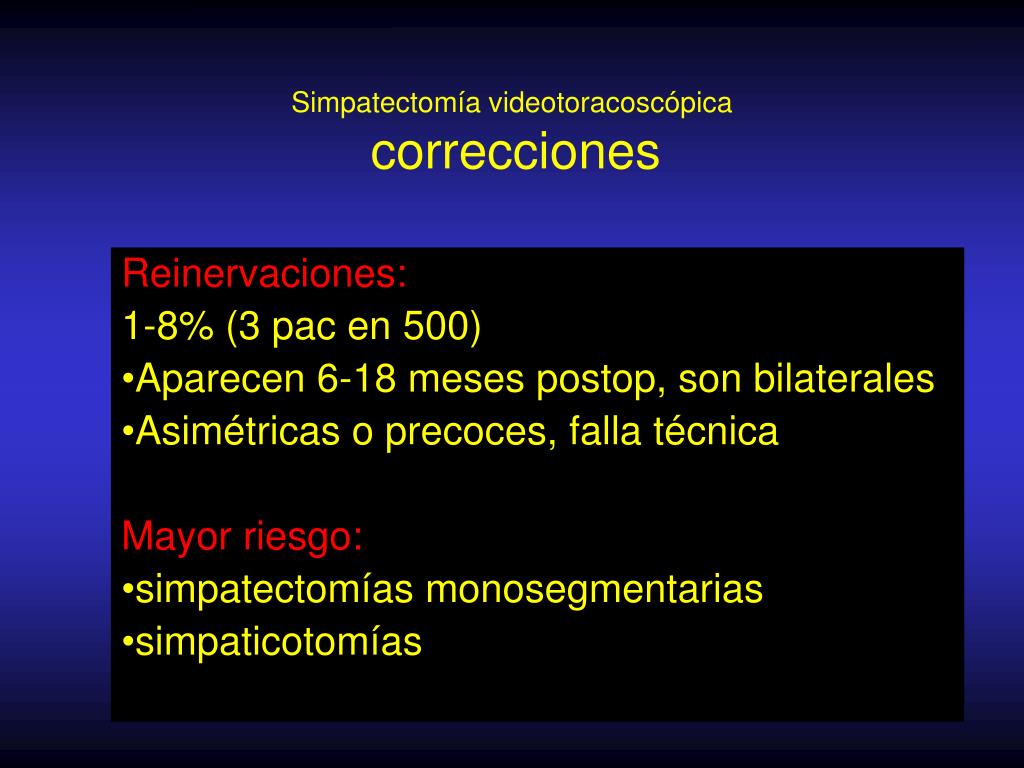 Simpatectomía videotoracoscópica
correcciones

Reinervaciones:
1-8% (3 pac en 500)
•Aparecen 6-18 meses postop, son bilaterales
•Asimétricas o precoces, falla técnica

Mayor riesgo:
•simpatectomías monosegmentarias
•simpaticotomías